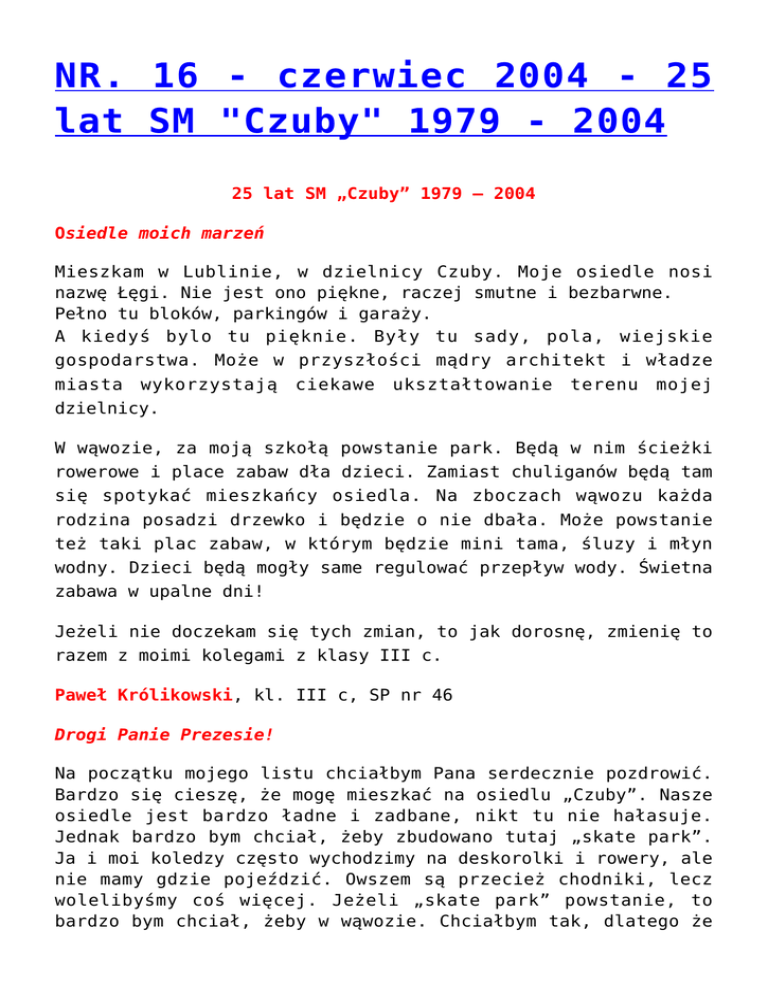 NR. 16 - czerwiec 2004 - 25 lat SM "Czuby" 1979 - 2004

25 lat SM „Czuby” 1979 – 2004

Osiedle moich marzeń

Mieszkam w Lublinie, w dzielnicy Czuby. Moje osiedle nosi nazwę Łęgi. Nie jest ono piękne, raczej smutne i bezbarwne. Pełno tu bloków, parkingów i garaży.
A kiedyś bylo tu pięknie. Były tu sady, pola, wiejskie gospodarstwa. Może w przyszłości mądry architekt i władze miasta wykorzystają ciekawe ukształtowanie terenu mojej dzielnicy.

W wąwozie, za moją szkołą powstanie park. Będą w nim ścieżki rowerowe i place zabaw dła dzieci. Zamiast chuliganów będą tam się spotykać mieszkańcy osiedla. Na zboczach wąwozu każda rodzina posadzi drzewko i będzie o nie dbała. Może powstanie też taki plac zabaw, w którym będzie mini tama, śluzy i młyn wodny. Dzieci będą mogły same regulować przepływ wody. Świetna zabawa w upalne dni!

Jeżeli nie doczekam się tych zmian, to jak dorosnę, zmienię to razem z moimi kolegami z klasy III c.

Paweł Królikowski, kl. III c, SP nr 46

Drogi Panie Prezesie!

Na początku mojego listu chciałbym Pana serdecznie pozdrowić. Bardzo się cieszę, że mogę mieszkać na osiedlu „Czuby”. Nasze osiedle jest bardzo ładne i zadbane, nikt tu nie hałasuje. Jednak bardzo bym chciał, żeby zbudowano tutaj „skate park”. Ja i moi koledzy często wychodzimy na deskorolki i rowery, ale nie mamy gdzie pojeździć. Owszem są przecież chodniki, lecz wolelibyśmy coś więcej. Jeżeli „skate park” powstanie, to bardzo bym chciał, żeby w wąwozie. Chciałbym tak, dlatego że